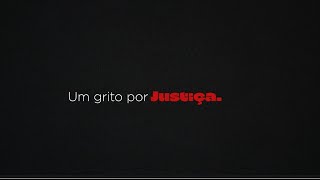 Um grito por Justiça.